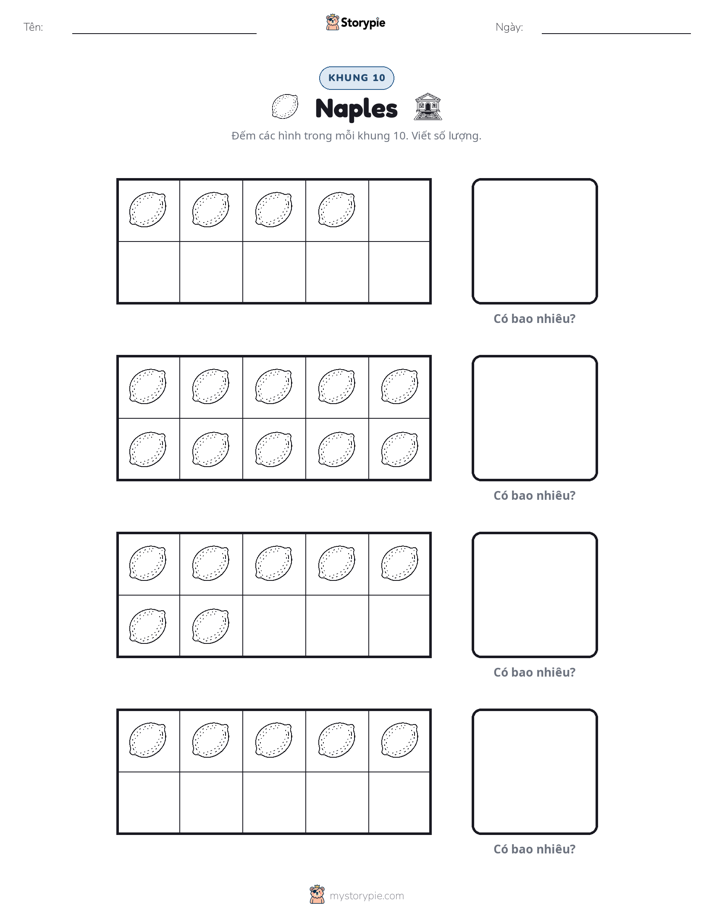 Tên: ____ Storypie Ngày: ____

KHUNG 10

Naples

Đếm các hình trong mỗi khung 10. Viết số lượng.

Có bao nhiêu?

Có bao nhiêu?

Có bao nhiêu?

Có bao nhiêu?

mystorypie.com